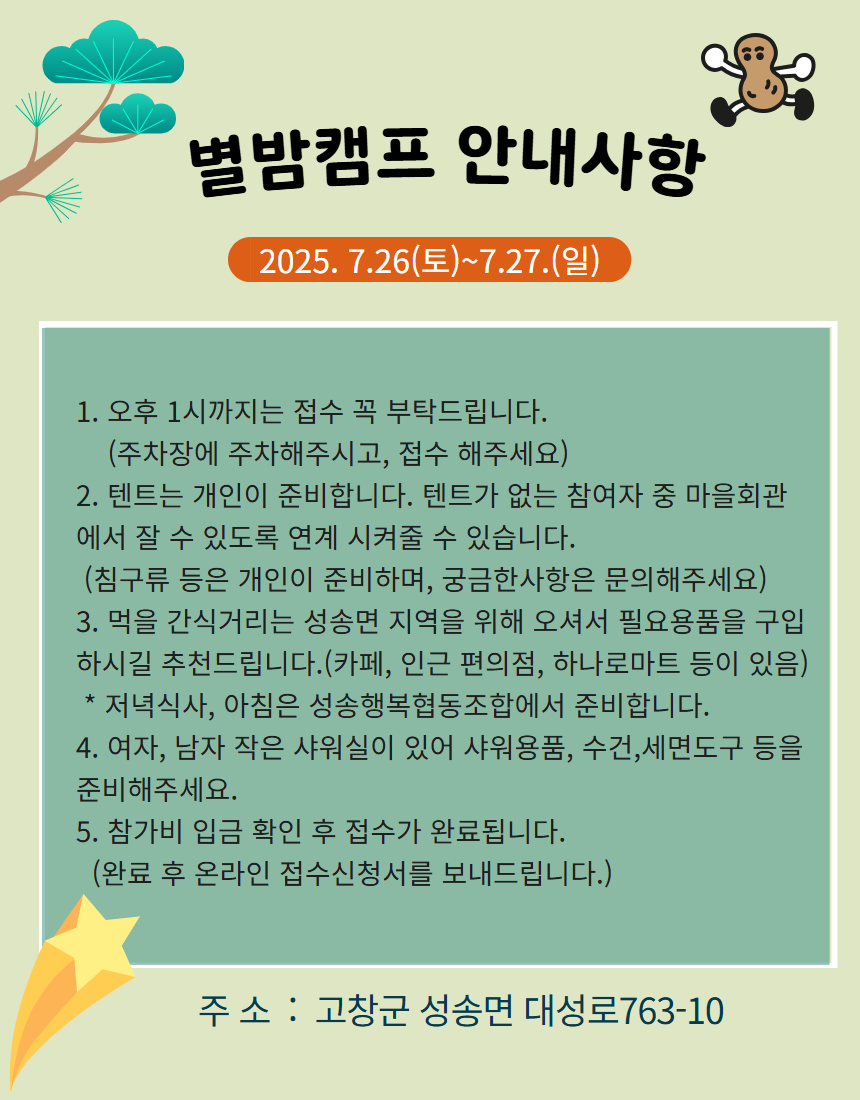 별밤캠프 안내사항

2025. 7.26(토)~7.27.(일)

1. 오후 1시까지는 접수 꼭 부탁드립니다.
(주차장에 주차해주시고, 접수 해주세요)
2. 텐트는 개인이 준비합니다. 텐트가 없는 참여자 중 마을회관에서 잘 수 있도록 연계 시켜줄 수 있습니다.
(침구류 등은 개인이 준비하며, 궁금한사항은 문의해주세요)
3. 먹을 간식거리는 성송면 지역을 위해 오셔서 필요용품을 구입하시길 추천드립니다.(카페, 인근 편의점, 하나로마트 등이 있음)
* 저녁식사, 아침은 성송행복협동조합에서 준비합니다.
4. 여자, 남자 작은 샤워실이 있어 샤워용품, 수건,세면도구 등을 준비해주세요.
5. 참가비 입금 확인 후 접수가 완료됩니다.
(완료 후 온라인 접수신청서를 보내드립니다.)

주 소 : 고창군 성송면 대성로763-10